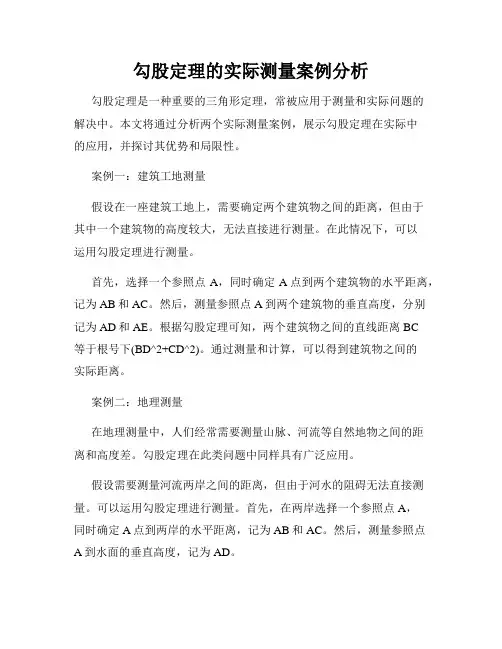 勾股定理的实际测量案例分析

勾股定理是一种重要的三角形定理，常被应用于测量和实际问题的解决中。本文将通过分析两个实际测量案例，展示勾股定理在实际中的应用，并探讨其优势和局限性。

案例一：建筑工地测量

假设在一座建筑工地上，需要确定两个建筑物之间的距离，但由于其中一个建筑物的高度较大，无法直接进行测量。在此情况下，可以运用勾股定理进行测量。

首先，选择一个参照点 A，同时确定 A 点到两个建筑物的水平距离，记为 AB 和 AC。然后，测量参照点 A 到两个建筑物的垂直高度，分别记为 AD 和 AE。根据勾股定理可知，两个建筑物之间的直线距离 BC 等于根号下(BD^2+CD^2)。通过测量和计算，可以得到建筑物之间的实际距离。

案例二：地理测量

在地理测量中，人们经常需要测量山脉、河流等自然地物之间的距离和高度差。勾股定理在此类问题中同样具有广泛应用。

假设需要测量河流两岸之间的距离，但由于河水的阻碍无法直接测量。可以运用勾股定理进行测量。首先，在两岸选择一个参照点 A，同时确定 A 点到两岸的水平距离，记为 AB 和 AC。然后，测量参照点 A 到水面的垂直高度，记为 AD。